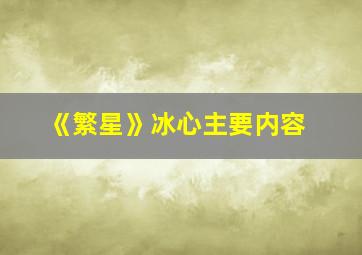 《繁星》冰心主要内容